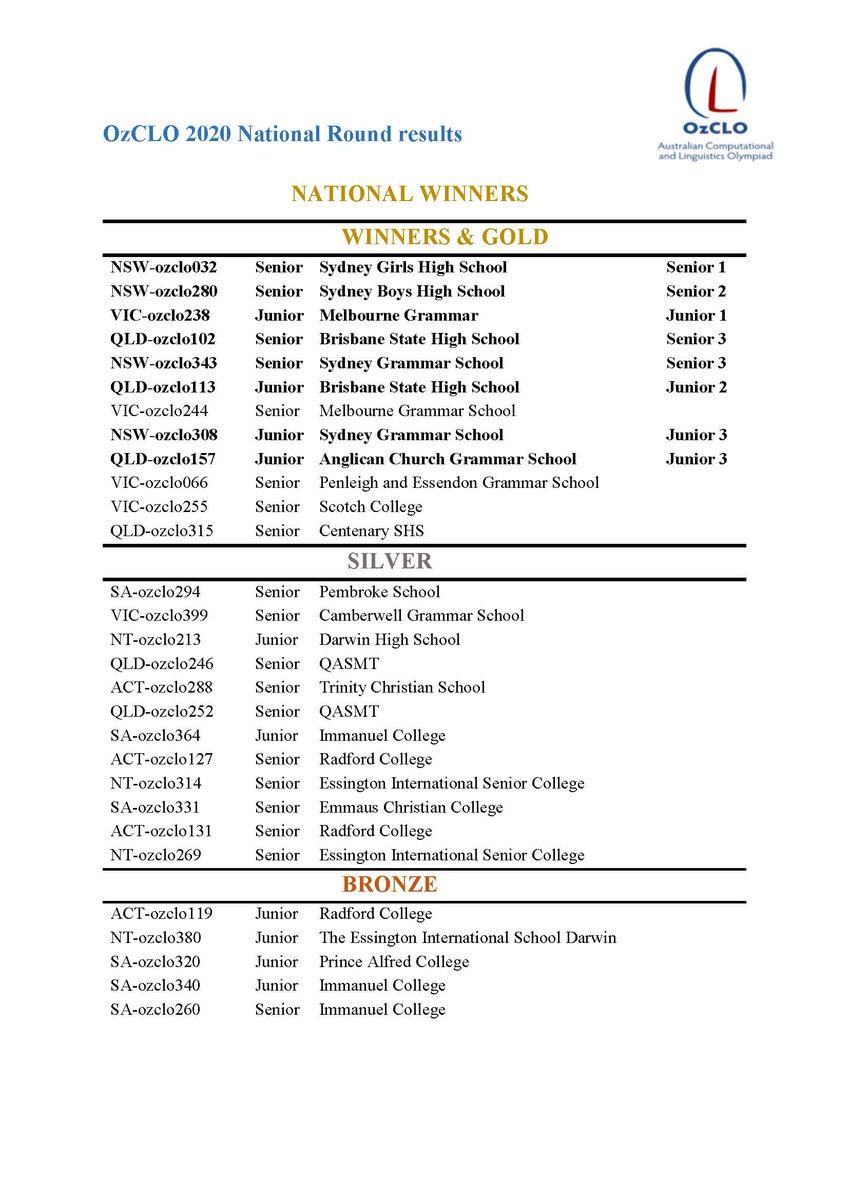 OzCLO 2020 National Round results

OzCLO
Australian Computational and Linguistics Olympiad

NATIONAL WINNERS

WINNERS & GOLD

| | | | |
|---|---|---|---|
| NSW-ozclo032 | Senior | Sydney Girls High School | Senior 1 |
| NSW-ozclo280 | Senior | Sydney Boys High School | Senior 2 |
| VIC-ozclo238 | Junior | Melbourne Grammar | Junior 1 |
| QLD-ozclo102 | Senior | Brisbane State High School | Senior 3 |
| NSW-ozclo343 | Senior | Sydney Grammar School | Senior 3 |
| QLD-ozclo113 | Junior | Brisbane State High School | Junior 2 |
| VIC-ozclo244 | Senior | Melbourne Grammar School | |
| NSW-ozclo308 | Junior | Sydney Grammar School | Junior 3 |
| QLD-ozclo157 | Junior | Anglican Church Grammar School | Junior 3 |
| VIC-ozclo066 | Senior | Penleigh and Essendon Grammar School | |
| VIC-ozclo255 | Senior | Scotch College | |
| QLD-ozclo315 | Senior | Centenary SHS | |

SILVER

| | | |
|---|---|---|
| SA-ozclo294 | Senior | Pembroke School |
| VIC-ozclo399 | Senior | Camberwell Grammar School |
| NT-ozclo213 | Junior | Darwin High School |
| QLD-ozclo246 | Senior | QASMT |
| ACT-ozclo288 | Senior | Trinity Christian School |
| QLD-ozclo252 | Senior | QASMT |
| SA-ozclo364 | Junior | Immanuel College |
| ACT-ozclo127 | Senior | Radford College |
| NT-ozclo314 | Senior | Essington International Senior College |
| SA-ozclo331 | Senior | Emmaus Christian College |
| ACT-ozclo131 | Senior | Radford College |
| NT-ozclo269 | Senior | Essington International Senior College |

BRONZE

| | | |
|---|---|---|
| ACT-ozclo119 | Junior | Radford College |
| NT-ozclo380 | Junior | The Essington International School Darwin |
| SA-ozclo320 | Junior | Prince Alfred College |
| SA-ozclo340 | Junior | Immanuel College |
| SA-ozclo260 | Senior | Immanuel College |